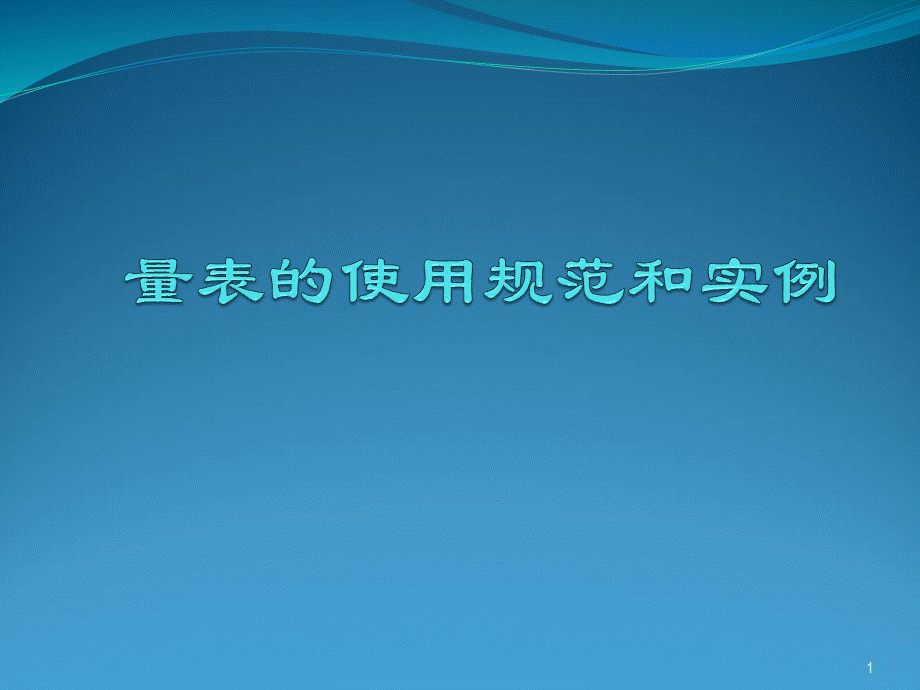 量表的使用规范和实例

1